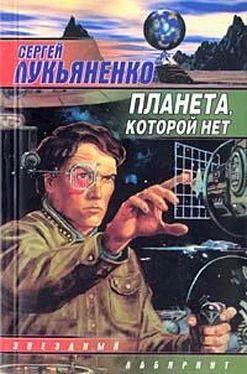 СЕРГЕЙ
ЛУКЬЯНЕНКО

ПЛАНЕТА,
КОТОРОЙ НЕТ

ЗВЕЗДНЫЙ
ЛАБИРИНТ